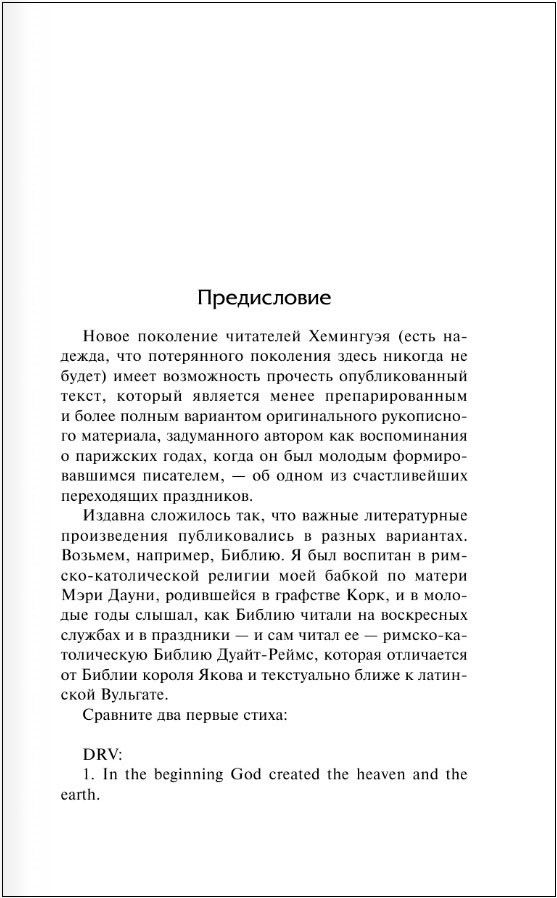 Предисловие

Новое поколение читателей Хемингуэя (есть надежда, что потерянного поколения здесь никогда не будет) имеет возможность прочесть опубликованный текст, который является менее препарированным и более полным вариантом оригинального рукописного материала, задуманного автором как воспоминания о парижских годах, когда он был молодым формировавшимся писателем, — об одном из счастливейших переходящих праздников.

Издавна сложилось так, что важные литературные произведения публиковались в разных вариантах. Возьмем, например, Библию. Я был воспитан в римско-католической религии моей бабкой по матери Мэри Дауни, родившейся в графстве Корк, и в молодые годы слышал, как Библию читали на воскресных службах и в праздники — и сам читал ее — римско-католическую Библию Дуайт-Реймс, которая отличается от Библии короля Якова и текстуально ближе к латинской Вульгате.

Сравните два первые стиха:

DRV:
1. In the beginning God created the heaven and the earth.